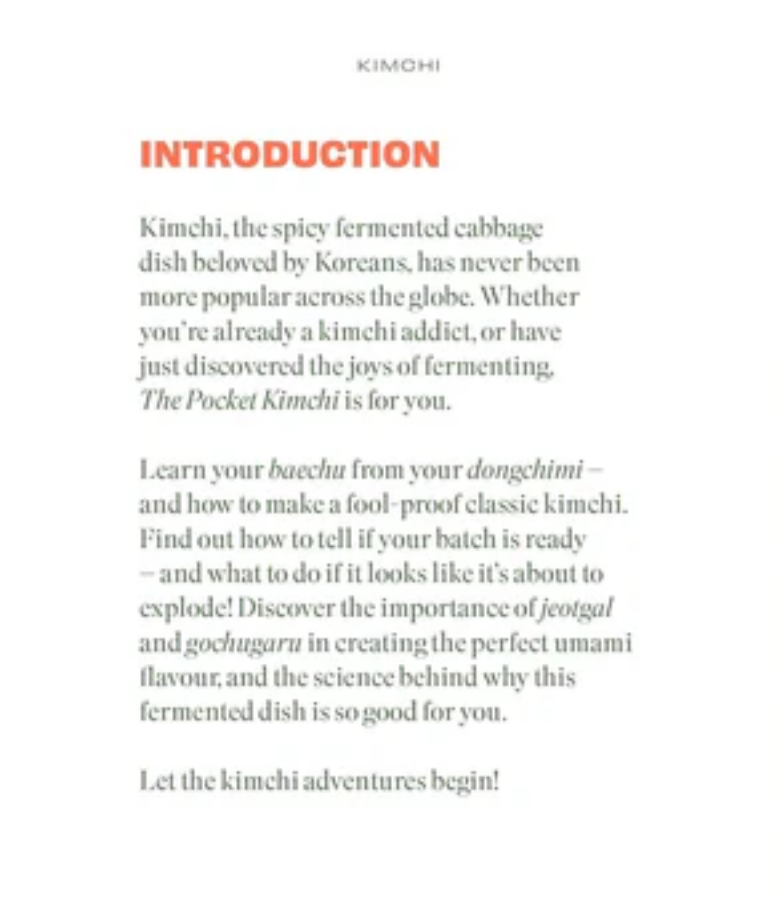 KIMCHI

INTRODUCTION

Kimchi, the spicy fermented cabbage dish beloved by Koreans, has never been more popular across the globe. Whether you're already a kimchi addict, or have just discovered the joys of fermenting, The Pocket Kimchi is for you.

Learn your baechu from your dongchimi – and how to make a fool-proof classic kimchi. Find out how to tell if your batch is ready – and what to do if it looks like it's about to explode! Discover the importance of jeotgal and gochugaru in creating the perfect umami flavour, and the science behind why this fermented dish is so good for you.

Let the kimchi adventures begin!